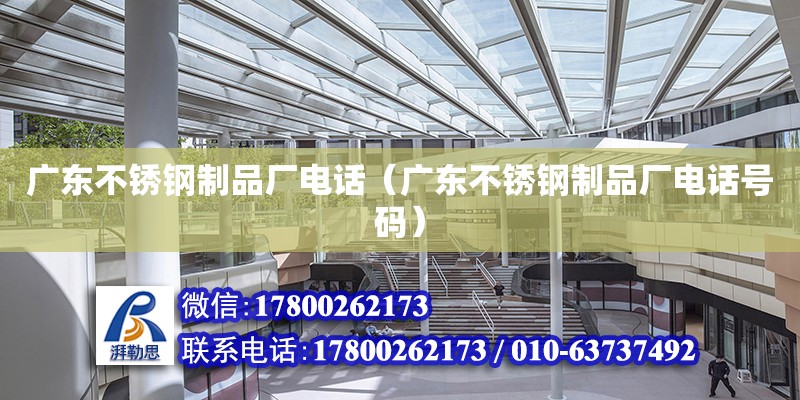 广东不锈钢制品厂电话（广东不锈钢制品厂电话号码）

湃勒思

微信:17800262173

联系电话:17800262173 / 010-63737492